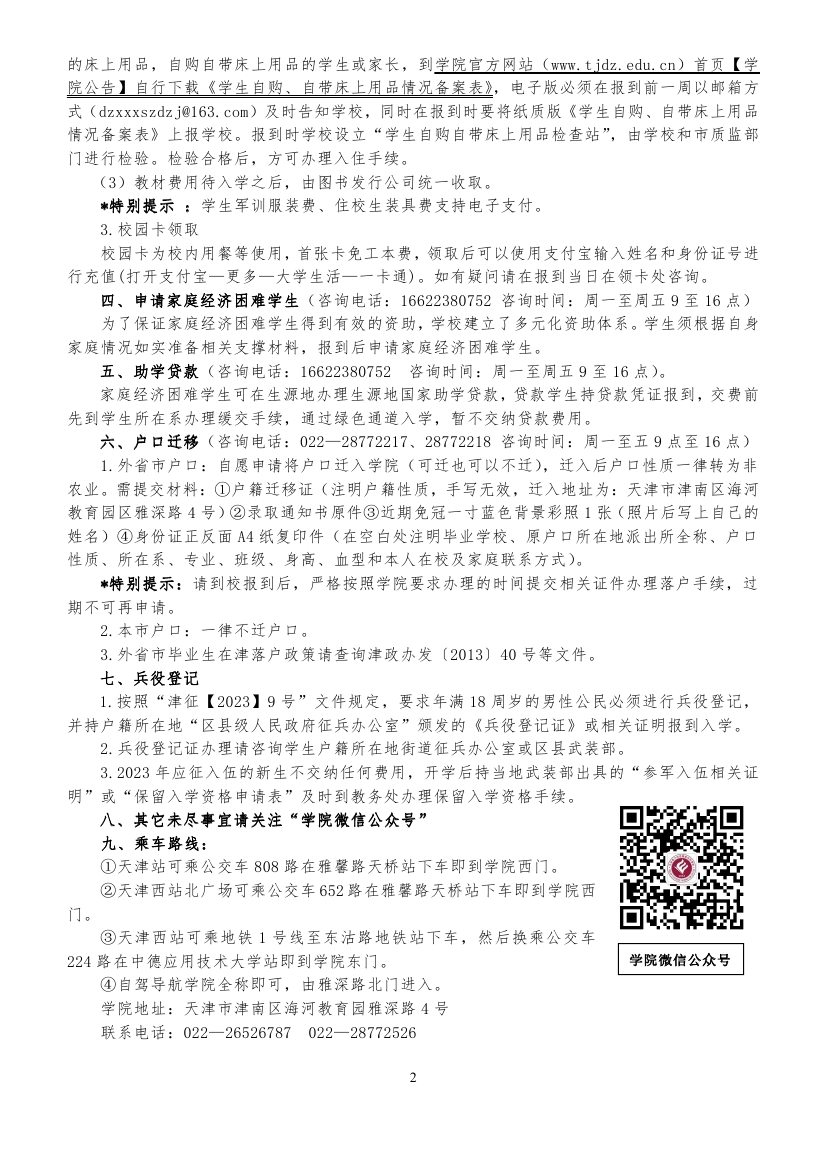 的床上用品，自购自带床上用品的学生或家长，到学院官方网站（www.tjdz.edu.cn）首页【学院公告】自行下载《学生自购、自带床上用品情况备案表》，电子版必须在报到前一周以邮箱方式（dzxxxszdzj@163.com）及时告知学校，同时在报到时要将纸质版《学生自购、自带床上用品情况备案表》上报学校。报到时学校设立“学生自购自带床上用品检查站”，由学校和市质监部门进行检验。检验合格后，方可办理入住手续。

（3）教材费用待入学之后，由图书发行公司统一收取。

*特别提示 ：学生军训服装费、住校生装具费支持电子支付。

3.校园卡领取

校园卡为校内用餐等使用，首张卡免工本费，领取后可以使用支付宝输入姓名和身份证号进行充值(打开支付宝—更多—大学生活—一卡通)。如有疑问请在报到当日在领卡处咨询。

四、申请家庭经济困难学生（咨询电话：16622380752 咨询时间：周一至周五 9 至 16 点）

为了保证家庭经济困难学生得到有效的资助，学校建立了多元化资助体系。学生须根据自身家庭情况如实准备相关支撑材料，报到后申请家庭经济困难学生。

五、助学贷款（咨询电话：16622380752 咨询时间：周一至周五 9 至 16 点）。

家庭经济困难学生可在生源地办理生源地国家助学贷款，贷款学生持贷款凭证报到，交费前先到学生所在系办理缓交手续，通过绿色通道入学，暂不交纳贷款费用。

六、户口迁移（咨询电话：022—28772217、28772218 咨询时间：周一至五 9 点至 16 点）

1.外省市户口：自愿申请将户口迁入学院（可迁也可以不迁），迁入后户口性质一律转为非农业。需提交材料：①户籍迁移证（注明户籍性质，手写无效，迁入地址为：天津市津南区海河教育园区雅深路 4 号）②录取通知书原件③近期免冠一寸蓝色背景彩照 1 张（照片后写上自己的姓名）④身份证正反面 A4 纸复印件（在空白处注明毕业学校、原户口所在地派出所全称、户口性质、所在系、专业、班级、身高、血型和本人在校及家庭联系方式）。

*特别提示：请到校报到后，严格按照学院要求办理的时间提交相关证件办理落户手续，过期不可再申请。

2.本市户口：一律不迁户口。

3.外省市毕业生在津落户政策请查询津政办发〔2013〕40 号等文件。

七、兵役登记

1.按照“津征【2023】9 号”文件规定，要求年满 18 周岁的男性公民必须进行兵役登记，并持户籍所在地“区县级人民政府征兵办公室”颁发的《兵役登记证》或相关证明报到入学。

2.兵役登记证办理请咨询学生户籍所在地街道征兵办公室或区县武装部。

3.2023 年应征入伍的新生不交纳任何费用，开学后持当地武装部出具的“参军入伍相关证明”或“保留入学资格申请表”及时到教务处办理保留入学资格手续。

八、其它未尽事宜请关注“学院微信公众号”

九、乘车路线：

①天津站可乘公交车 808 路在雅馨路天桥站下车即到学院西门。

②天津西站北广场可乘公交车 652 路在雅馨路天桥站下车即到学院西门。

③天津西站可乘地铁 1 号线至东沽路地铁站下车，然后换乘公交车 224 路在中德应用技术大学站即到学院东门。

④自驾导航学院全称即可，由雅深路北门进入。

学院地址：天津市津南区海河教育园雅深路 4 号

联系电话：022—26526787 022—28772526

学院微信公众号

2